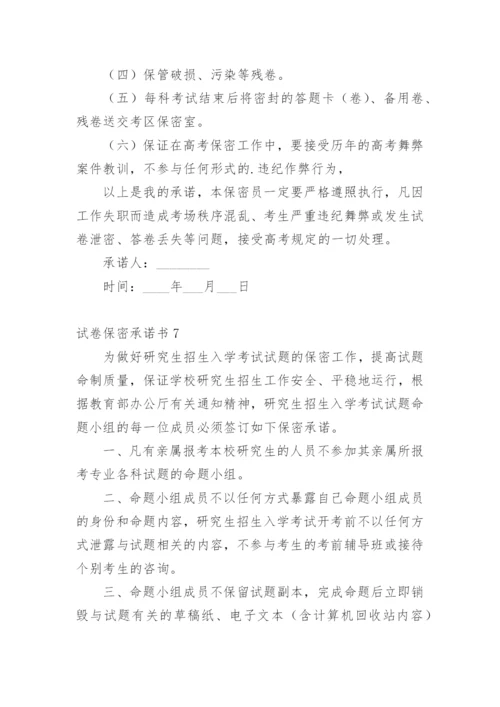 （四）保管破损、污染等残卷。

（五）每科考试结束后将密封的答题卡（卷）、备用卷、残卷送交考区保密室。

（六）保证在高考保密工作中，要接受历年的高考舞弊案件教训，不参与任何形式的.违纪作弊行为，

以上是我的承诺，本保密员一定要严格遵照执行，凡因工作失职而造成考场秩序混乱、考生严重违纪舞弊或发生试卷泄密、答卷丢失等问题，接受高考规定的一切处理。

承诺人：________

时间：____年___月___日

试卷保密承诺书 7

为做好研究生招生入学考试试题的保密工作，提高试题命制质量，保证学校研究生招生工作安全、平稳地运行，根据教育部办公厅有关通知精神，研究生招生入学考试试题命题小组的每一位成员必须签订如下保密承诺。

一、凡有亲属报考本校研究生的人员不参加其亲属所报考专业各科试题的命题小组。

二、命题小组成员不以任何方式暴露自己命题小组成员的身份和命题内容，研究生招生入学考试开考前不以任何方式泄露与试题相关的内容，不参与考生的考前辅导班或接待个别考生的咨询。

三、命题小组成员不保留试题副本，完成命题后立即销毁与试题有关的草稿纸、电子文本（含计算机回收站内容）